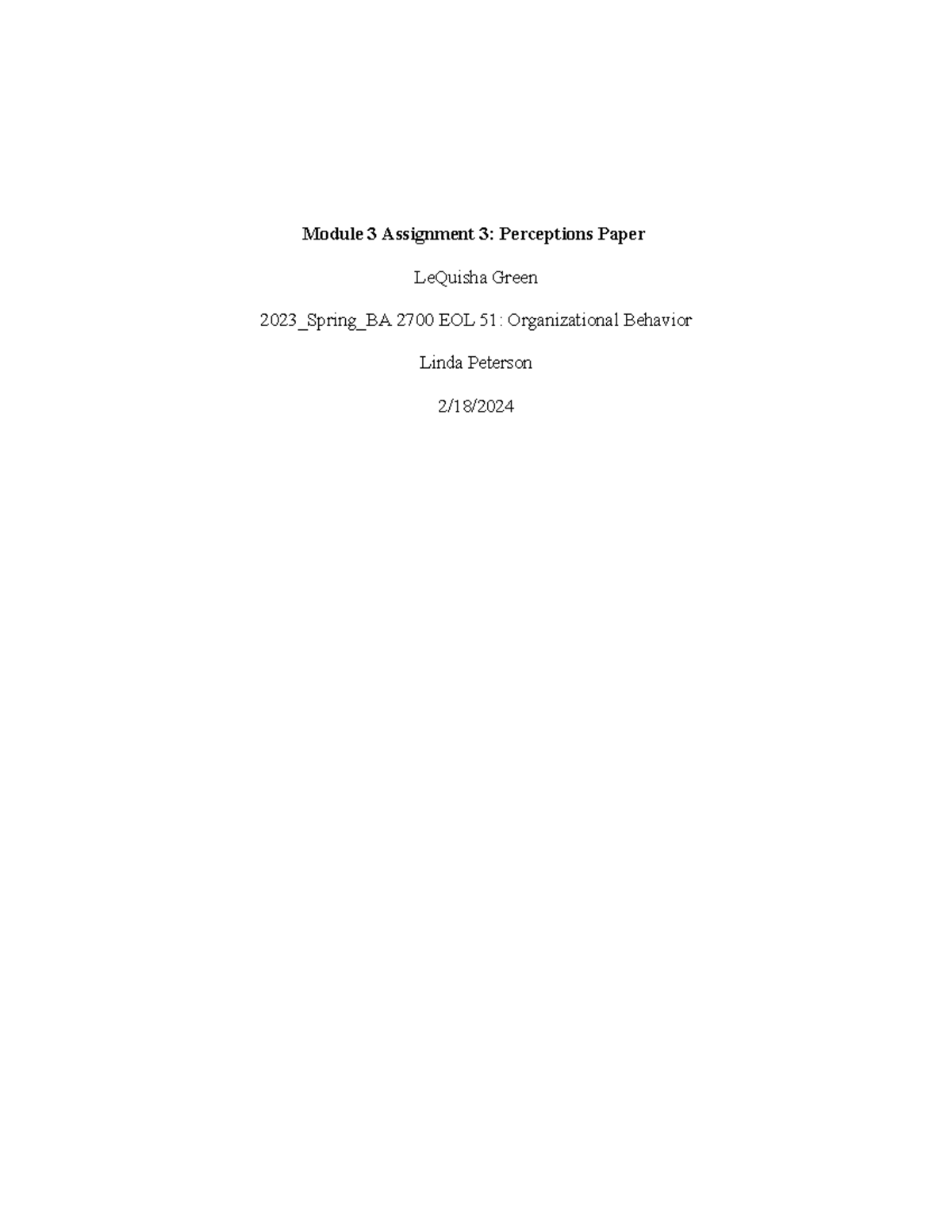 Module 3 Assignment 3: Perceptions Paper

LeQuisha Green

2023_Spring_BA 2700 EOL 51: Organizational Behavior

Linda Peterson

2/18/2024